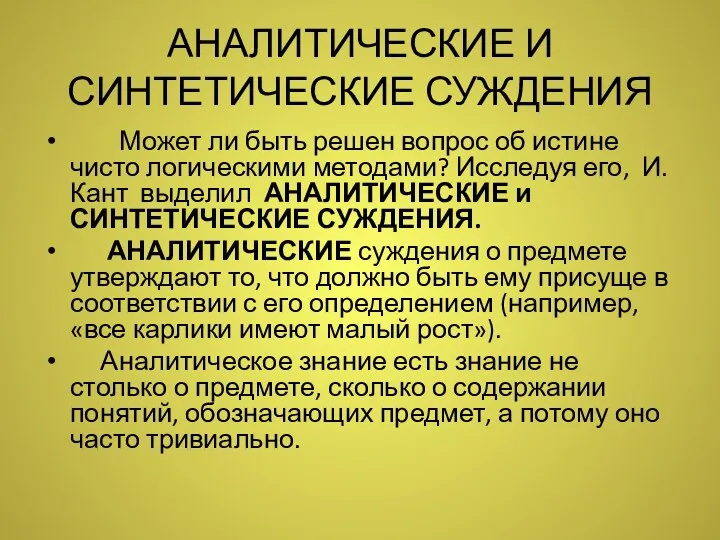 АНАЛИТИЧЕСКИЕ И СИНТЕТИЧЕСКИЕ СУЖДЕНИЯ

• Может ли быть решен вопрос об истине чисто логическими методами? Исследуя его, И. Кант выделил АНАЛИТИЧЕСКИЕ и СИНТЕТИЧЕСКИЕ СУЖДЕНИЯ.

• АНАЛИТИЧЕСКИЕ суждения о предмете утверждают то, что должно быть ему присуще в соответствии с его определением (например, «все карлики имеют малый рост»).

• Аналитическое знание есть знание не столько о предмете, сколько о содержании понятий, обозначающих предмет, а потому оно часто тривиально.